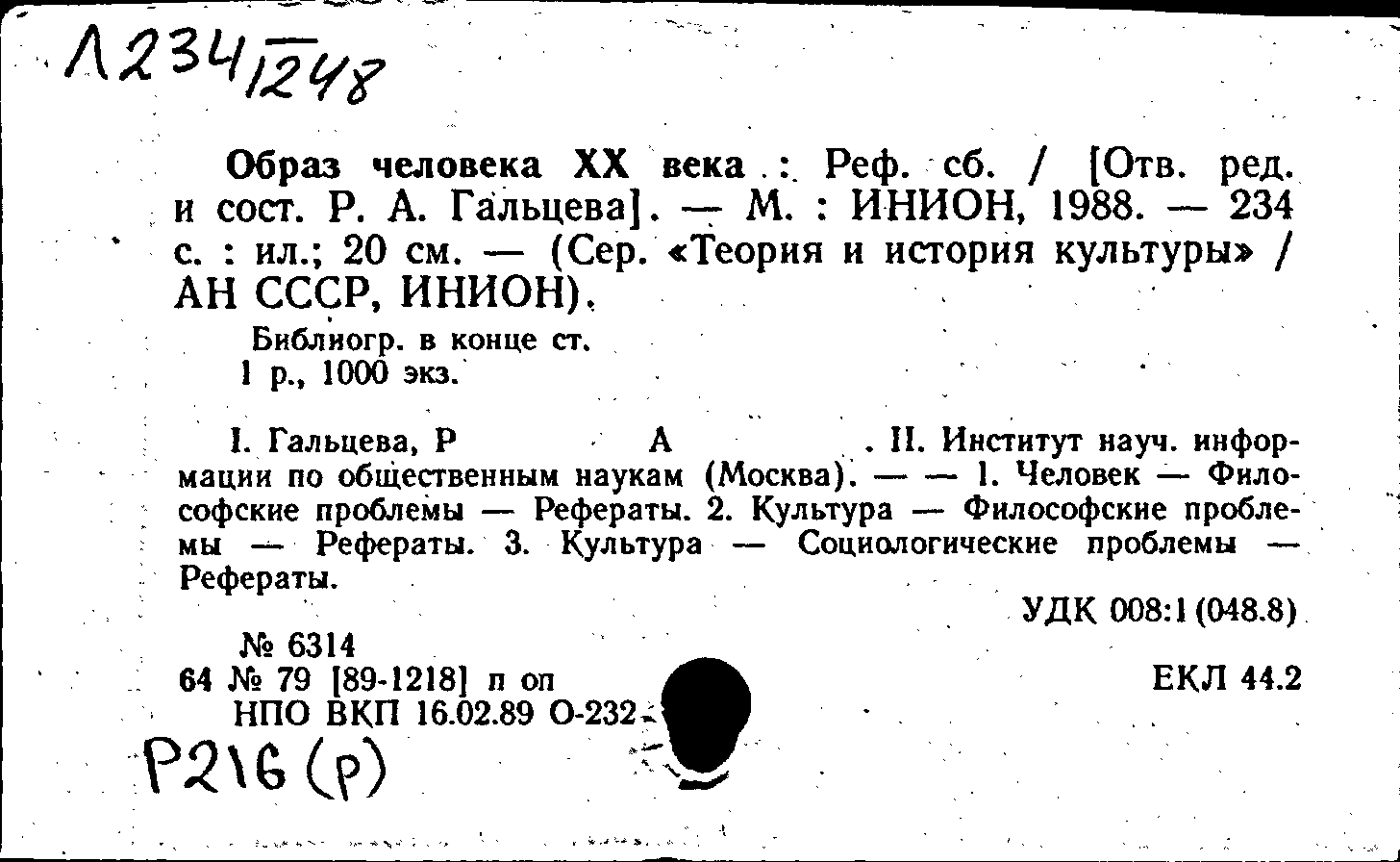 Л234/1248

Образ человека XX века : Реф. сб. / [Отв. ред. и сост. Р. А. Гальцева]. — М. : ИНИОН, 1988. — 234 с. : ил.; 20 см. — (Сер. «Теория и история культуры» / АН СССР, ИНИОН).

Библиогр. в конце ст.
1 р., 1000 экз.

I. Гальцева, Р А . II. Институт науч. информации по общественным наукам (Москва). — — 1. Человек — Философские проблемы — Рефераты. 2. Культура — Философские проблемы — Рефераты. 3. Культура — Социологические проблемы — Рефераты.

УДК 008:1(048.8)

№ 6314
64 № 79 [89-1218] п оп
НПО ВКП 16.02.89 О-232

ЕКЛ 44.2

Р216 (р)